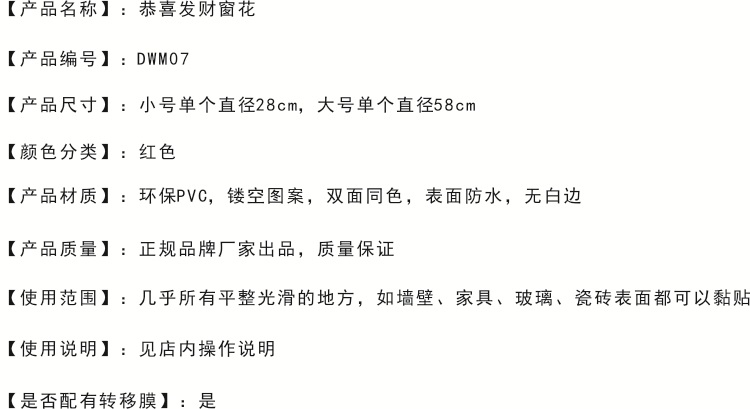 【产品名称】：恭喜发财窗花

【产品编号】：DWM07

【产品尺寸】：小号单个直径28cm，大号单个直径58cm

【颜色分类】：红色

【产品材质】：环保PVC，镂空图案，双面同色，表面防水，无白边

【产品质量】：正规品牌厂家出品，质量保证

【使用范围】：几乎所有平整光滑的地方，如墙壁、家具、玻璃、瓷砖表面都可以黏贴

【使用说明】：见店内操作说明

【是否配有转移膜】：是